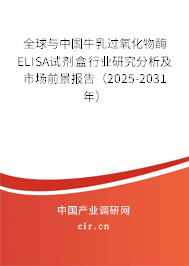 全球与中国牛乳过氧化物酶ELISA试剂盒行业研究分析及市场前景报告（2025-2031年）

中国产业调研网

cir.cn